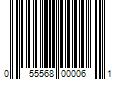 0 55568 00006 1